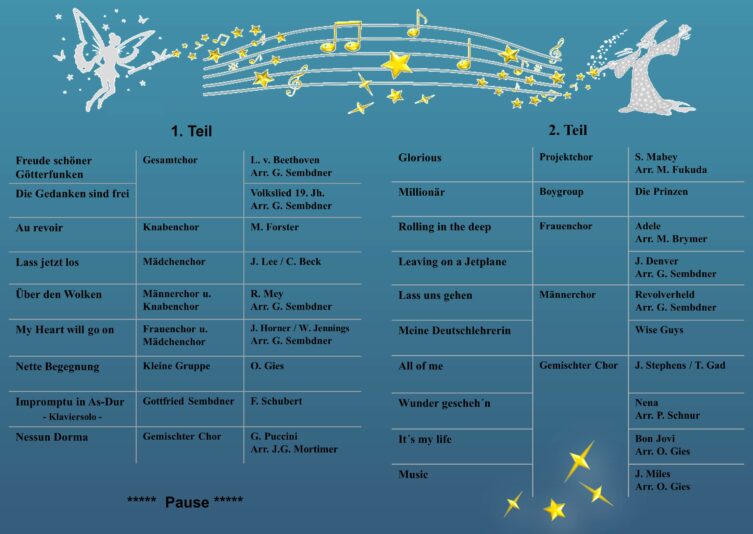 1. Teil

| | | |
|---|---|---|
| Freude schöner Götterfunken | Gesamtchor | L. v. Beethoven Arr. G. Sembdner |
| Die Gedanken sind frei | | Volkslied 19. Jh. Arr. G. Sembdner |
| Au revoir | Knabenchor | M. Forster |
| Lass jetzt los | Mädchenchor | J. Lee / C. Beck |
| Über den Wolken | Männerchor u. Knabenchor | R. Mey Arr. G. Sembdner |
| My Heart will go on | Frauenchor u. Mädchenchor | J. Horner / W. Jennings Arr. G. Sembdner |
| Nette Begegnung | Kleine Gruppe | O. Gies |
| Impromptu in As-Dur - Klaviersolo - | Gottfried Sembdner | F. Schubert |
| Nessun Dorma | Gemischter Chor | G. Puccini Arr. J.G. Mortimer |

***** Pause *****

2. Teil

| | | |
|---|---|---|
| Glorious | Projektchor | S. Mabey Arr. M. Fukuda |
| Millionär | Boygroup | Die Prinzen |
| Rolling in the deep | Frauenchor | Adele Arr. M. Brymer |
| Leaving on a Jetplane | | J. Denver Arr. G. Sembdner |
| Lass uns gehen | Männerchor | Revolverheld Arr. G. Sembdner |
| Meine Deutschlehrerin | | Wise Guys |
| All of me | Gemischter Chor | J. Stephens / T. Gad |
| Wunder gescheh´n | | Nena Arr. P. Schnur |
| It´s my life | | Bon Jovi Arr. O. Gies |
| Music | | J. Miles Arr. O. Gies |